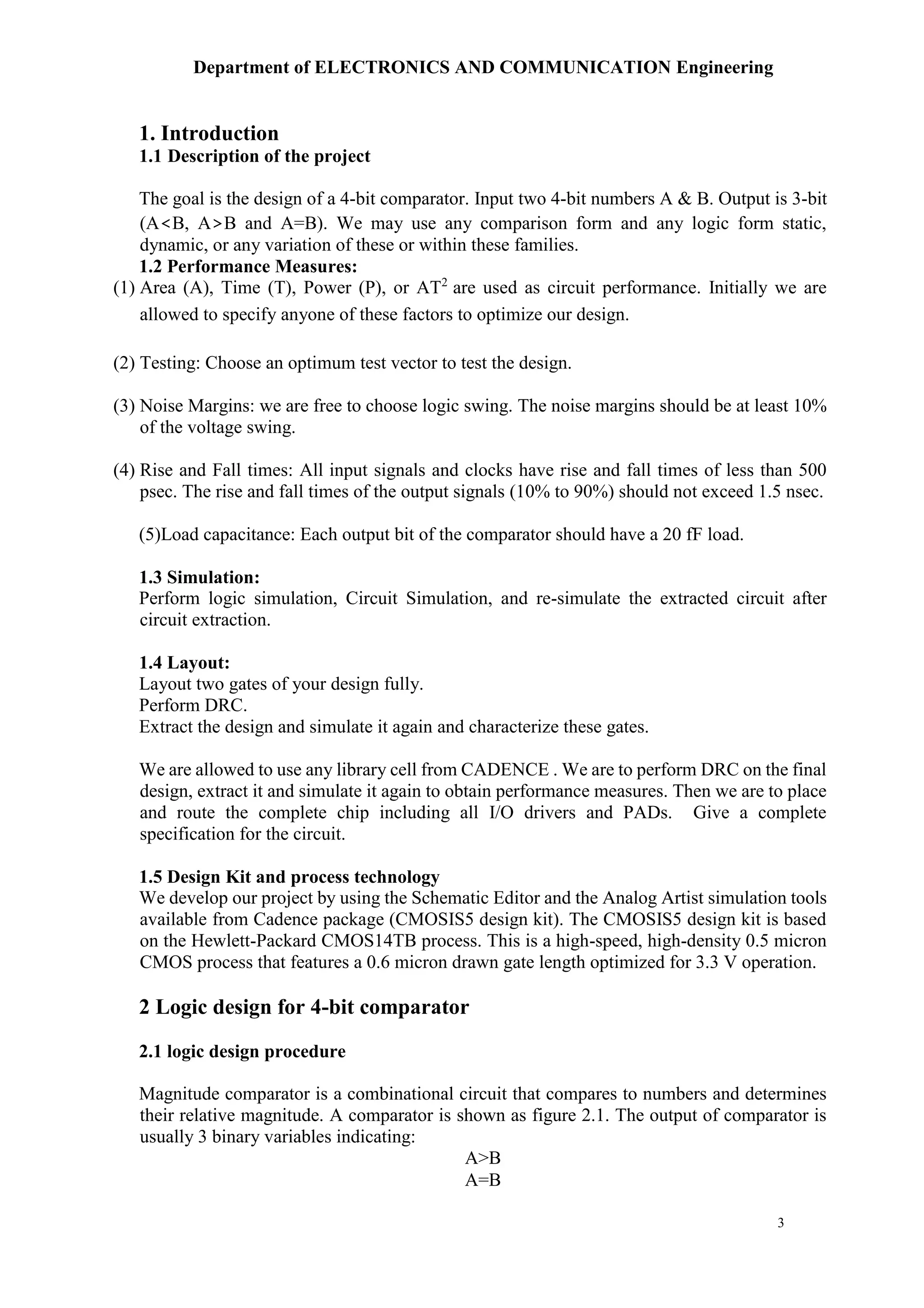 Department of ELECTRONICS AND COMMUNICATION Engineering

1. Introduction
1.1 Description of the project

The goal is the design of a 4-bit comparator. Input two 4-bit numbers A & B. Output is 3-bit (A<B, A>B and A=B). We may use any comparison form and any logic form static, dynamic, or any variation of these or within these families.

1.2 Performance Measures:
(1) Area (A), Time (T), Power (P), or $AT^2$ are used as circuit performance. Initially we are allowed to specify anyone of these factors to optimize our design.

(2) Testing: Choose an optimum test vector to test the design.

(3) Noise Margins: we are free to choose logic swing. The noise margins should be at least 10% of the voltage swing.

(4) Rise and Fall times: All input signals and clocks have rise and fall times of less than 500 psec. The rise and fall times of the output signals (10% to 90%) should not exceed 1.5 nsec.

(5)Load capacitance: Each output bit of the comparator should have a 20 fF load.

1.3 Simulation:
Perform logic simulation, Circuit Simulation, and re-simulate the extracted circuit after circuit extraction.

1.4 Layout:
Layout two gates of your design fully.
Perform DRC.
Extract the design and simulate it again and characterize these gates.

We are allowed to use any library cell from CADENCE . We are to perform DRC on the final design, extract it and simulate it again to obtain performance measures. Then we are to place and route the complete chip including all I/O drivers and PADs. Give a complete specification for the circuit.

1.5 Design Kit and process technology
We develop our project by using the Schematic Editor and the Analog Artist simulation tools available from Cadence package (CMOSIS5 design kit). The CMOSIS5 design kit is based on the Hewlett-Packard CMOS14TB process. This is a high-speed, high-density 0.5 micron CMOS process that features a 0.6 micron drawn gate length optimized for 3.3 V operation.

2 Logic design for 4-bit comparator

2.1 logic design procedure

Magnitude comparator is a combinational circuit that compares to numbers and determines their relative magnitude. A comparator is shown as figure 2.1. The output of comparator is usually 3 binary variables indicating:
A>B
A=B

3